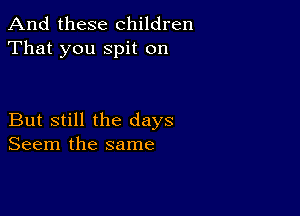 And these children
That you spit on

But still the days
Seem the same